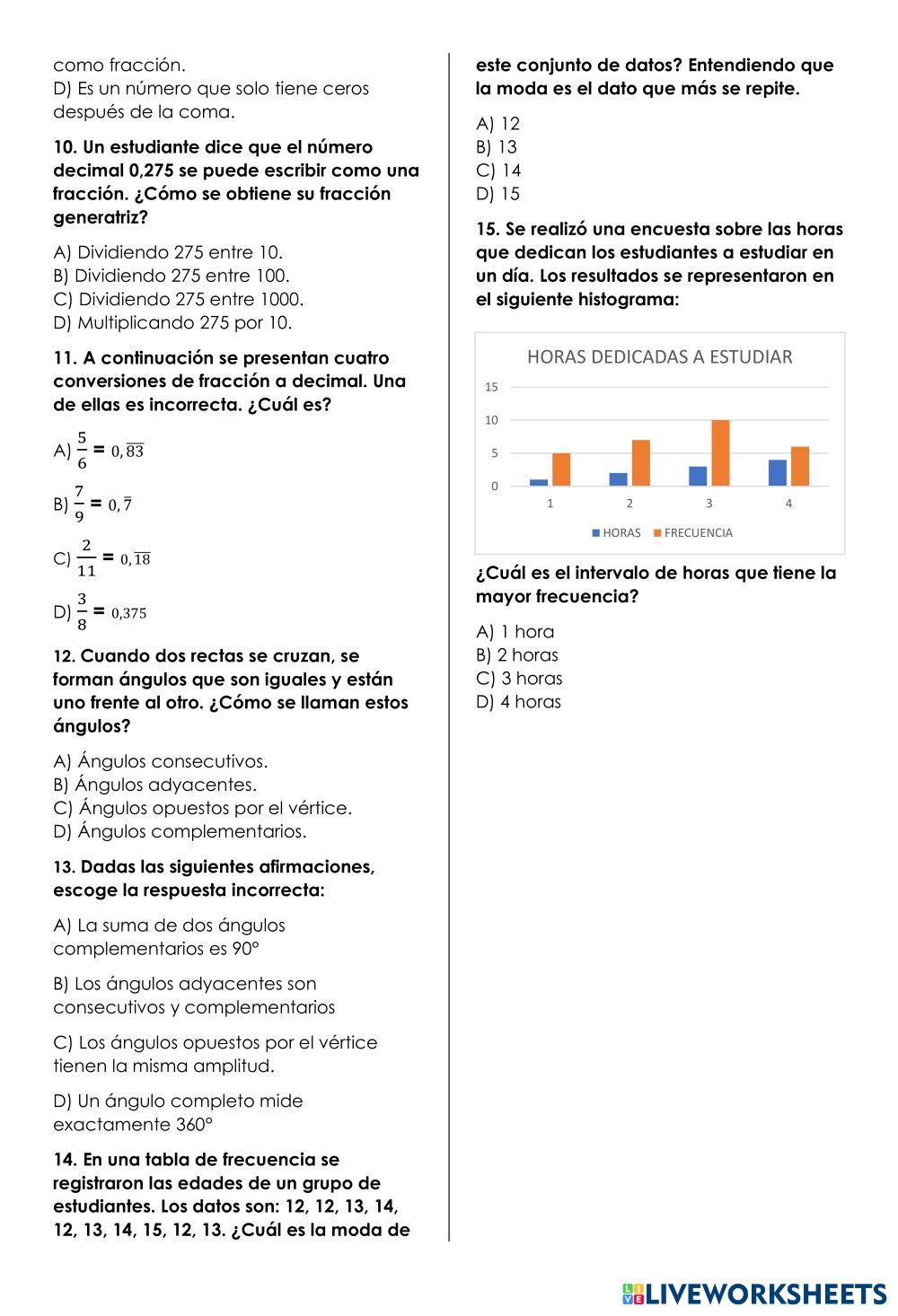 como fracción.
D) Es un número que solo tiene ceros después de la coma.

10. Un estudiante dice que el número decimal 0,275 se puede escribir como una fracción. ¿Cómo se obtiene su fracción generatriz?

A) Dividiendo 275 entre 10.
B) Dividiendo 275 entre 100.
C) Dividiendo 275 entre 1000.
D) Multiplicando 275 por 10.

11. A continuación se presentan cuatro conversiones de fracción a decimal. Una de ellas es incorrecta. ¿Cuál es?

A) $\frac{5}{6} = 0,\overline{83}$

B) $\frac{7}{9} = 0,\overline{7}$

C) $\frac{2}{11} = 0,\overline{18}$

D) $\frac{3}{8} = 0,375$

12. Cuando dos rectas se cruzan, se forman ángulos que son iguales y están uno frente al otro. ¿Cómo se llaman estos ángulos?

A) Ángulos consecutivos.
B) Ángulos adyacentes.
C) Ángulos opuestos por el vértice.
D) Ángulos complementarios.

13. Dadas las siguientes afirmaciones, escoge la respuesta incorrecta:

A) La suma de dos ángulos complementarios es 90°

B) Los ángulos adyacentes son consecutivos y complementarios

C) Los ángulos opuestos por el vértice tienen la misma amplitud.

D) Un ángulo completo mide exactamente 360°

14. En una tabla de frecuencia se registraron las edades de un grupo de estudiantes. Los datos son: 12, 12, 13, 14, 12, 13, 14, 15, 12, 13. ¿Cuál es la moda de este conjunto de datos? Entendiendo que la moda es el dato que más se repite.

A) 12
B) 13
C) 14
D) 15

15. Se realizó una encuesta sobre las horas que dedican los estudiantes a estudiar en un día. Los resultados se representaron en el siguiente histograma:

HORAS DEDICADAS A ESTUDIAR
15
10
5
0
1 2 3 4
HORAS FRECUENCIA

¿Cuál es el intervalo de horas que tiene la mayor frecuencia?

A) 1 hora
B) 2 horas
C) 3 horas
D) 4 horas

LIVEWORKSHEETS